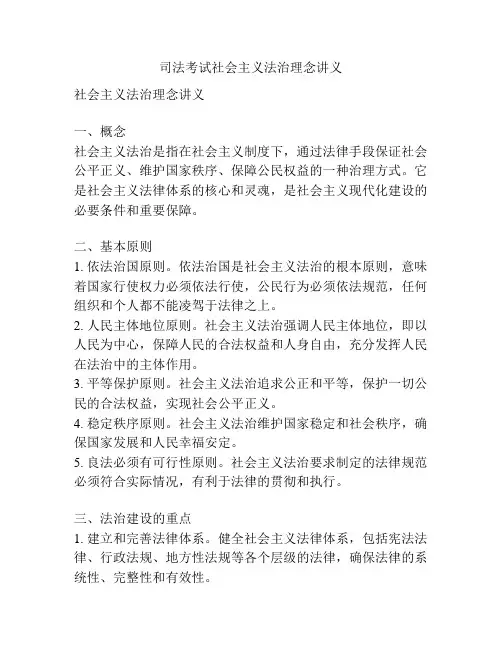 司法考试社会主义法治理念讲义

社会主义法治理念讲义

一、概念
社会主义法治是指在社会主义制度下，通过法律手段保证社会公平正义、维护国家秩序、保障公民权益的一种治理方式。它是社会主义法律体系的核心和灵魂，是社会主义现代化建设的必要条件和重要保障。

二、基本原则
1. 依法治国原则。依法治国是社会主义法治的根本原则，意味着国家行使权力必须依法行使，公民行为必须依法规范，任何组织和个人都不能凌驾于法律之上。
2. 人民主体地位原则。社会主义法治强调人民主体地位，即以人民为中心，保障人民的合法权益和人身自由，充分发挥人民在法治中的主体作用。
3. 平等保护原则。社会主义法治追求公正和平等，保护一切公民的合法权益，实现社会公平正义。
4. 稳定秩序原则。社会主义法治维护国家稳定和社会秩序，确保国家发展和人民幸福安定。
5. 良法必须有可行性原则。社会主义法治要求制定的法律规范必须符合实际情况，有利于法律的贯彻和执行。

三、法治建设的重点
1. 建立和完善法律体系。健全社会主义法律体系，包括宪法法律、行政法规、地方性法规等各个层级的法律，确保法律的系统性、完整性和有效性。